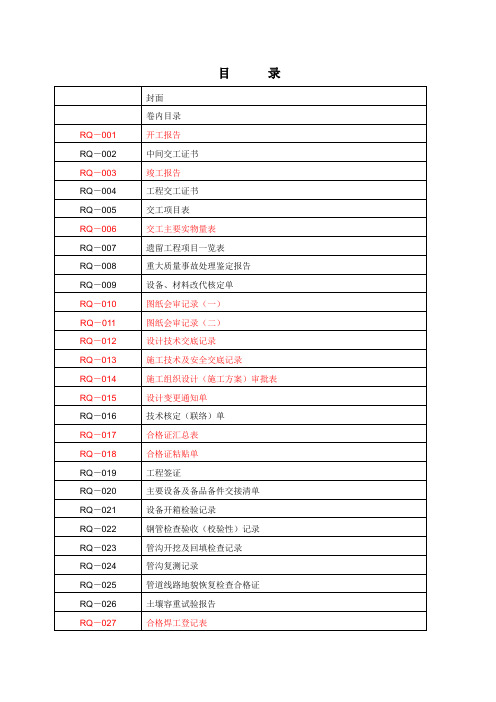 目　录

|  |  |
|---|---|
|  | 封面 |
|  | 卷内目录 |
| RQ－001 | 开工报告 |
| RQ－002 | 中间交工证书 |
| RQ－003 | 竣工报告 |
| RQ－004 | 工程交工证书 |
| RQ－005 | 交工项目表 |
| RQ－006 | 交工主要实物量表 |
| RQ－007 | 遗留工程项目一览表 |
| RQ－008 | 重大质量事故处理鉴定报告 |
| RQ－009 | 设备、材料改代核定单 |
| RQ－010 | 图纸会审记录（一） |
| RQ－011 | 图纸会审记录（二） |
| RQ－012 | 设计技术交底记录 |
| RQ－013 | 施工技术及安全交底记录 |
| RQ－014 | 施工组织设计（施工方案）审批表 |
| RQ－015 | 设计变更通知单 |
| RQ－016 | 技术核定（联络）单 |
| RQ－017 | 合格证汇总表 |
| RQ－018 | 合格证粘贴单 |
| RQ－019 | 工程签证 |
| RQ－020 | 主要设备及备品备件交接清单 |
| RQ－021 | 设备开箱检验记录 |
| RQ－022 | 钢管检查验收（校验性）记录 |
| RQ－023 | 管沟开挖及回填检查记录 |
| RQ－024 | 管沟复测记录 |
| RQ－025 | 管道线路地貌恢复检查合格证 |
| RQ－026 | 土壤容重试验报告 |
| RQ－027 | 合格焊工登记表 |